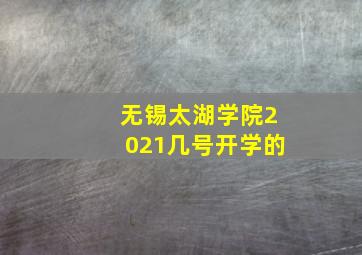 无锡太湖学院2021几号开学的